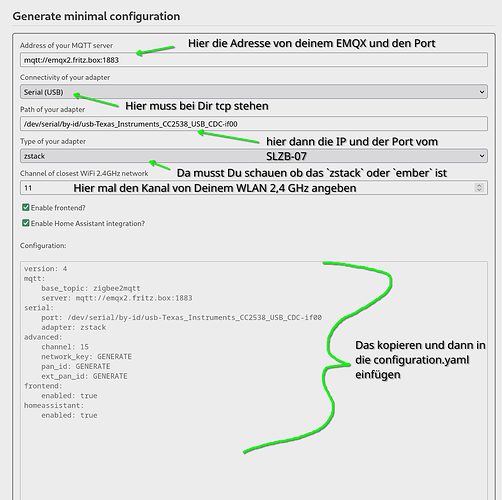 Generate minimal configuration

Address of your MQTT server

Hier die Adresse von deinem EMQX und den Port

mqtt://emqx2.fritz.box:1883

Connectivity of your adapter

Serial (USB)

Hier muss bei Dir tcp stehen

Path of your adapter

/dev/serial/by-id/usb-Texas_Instruments_CC2538_USB_CDC-if00

hier dann die IP und der Port vom SLZB-07

Type of your adapter

zstack

Da musst Du schauen ob das `zstack` oder `ember` ist

Channel of closest WiFi 2.4GHz network

11

Hier mal den Kanal von Deinem WLAN 2,4 GHz angeben

Enable frontend?

Enable Home Assistant integration?

Configuration:

version: 4
mqtt:
    base_topic: zigbee2mqtt
    server: mqtt://emqx2.fritz.box:1883
serial:
    port: /dev/serial/by-id/usb-Texas_Instruments_CC2538_USB_CDC-if00
    adapter: zstack
advanced:
    channel: 15
    network_key: GENERATE
    pan_id: GENERATE
    ext_pan_id: GENERATE
frontend:
    enabled: true
homeassistant:
    enabled: true

Das kopieren und dann in die configuration.yaml einfügen